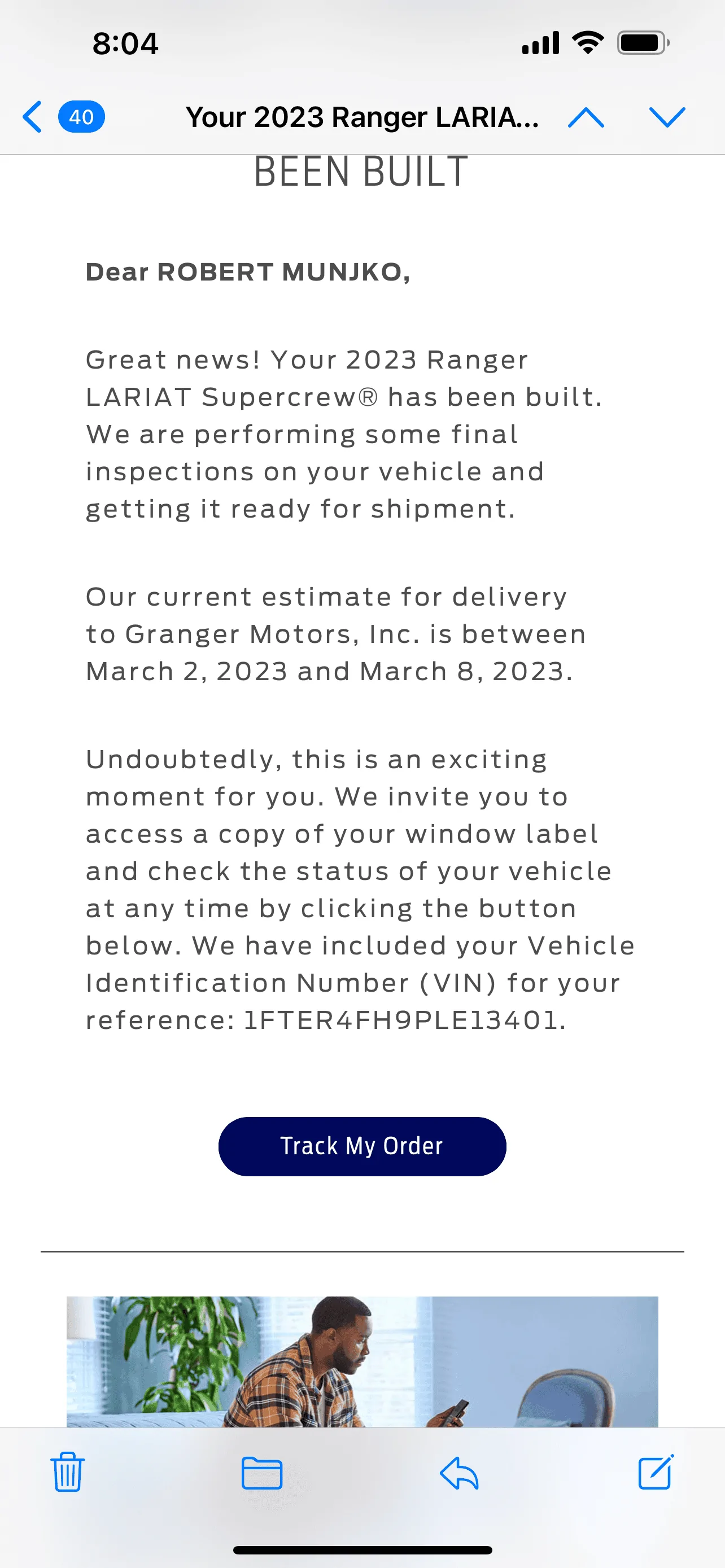 8:04

40 Your 2023 Ranger LARIA...

BEEN BUILT

Dear ROBERT MUNJKO,

Great news! Your 2023 Ranger LARIAT Supercrew® has been built. We are performing some final inspections on your vehicle and getting it ready for shipment.

Our current estimate for delivery to Granger Motors, Inc. is between March 2, 2023 and March 8, 2023.

Undoubtedly, this is an exciting moment for you. We invite you to access a copy of your window label and check the status of your vehicle at any time by clicking the button below. We have included your Vehicle Identification Number (VIN) for your reference: 1FTER4FH9PLE13401.

Track My Order